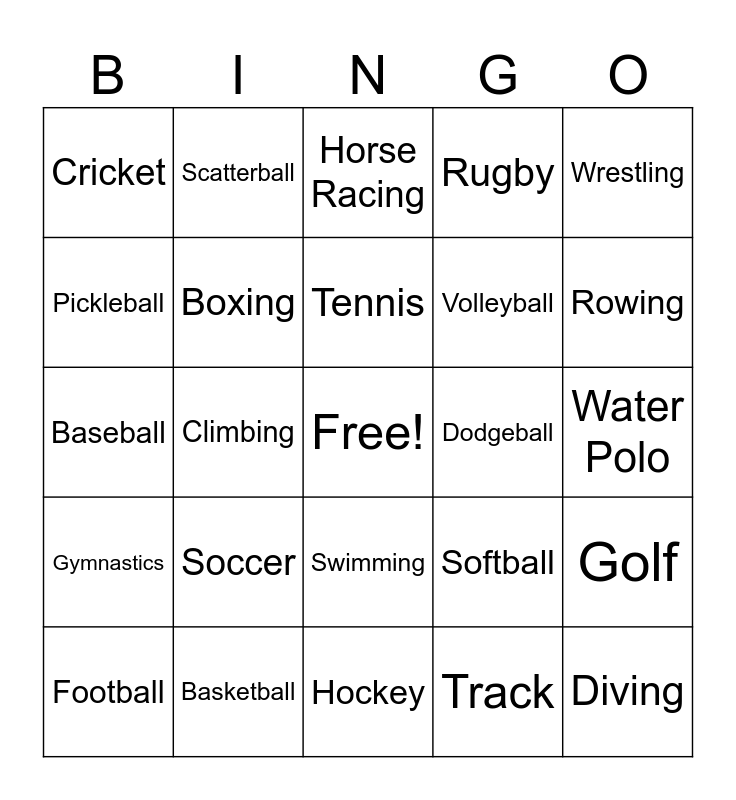 | B | I | N | G | O |
|---|---|---|---|---|
| Cricket | Scatterball | Horse Racing | Rugby | Wrestling |
| Pickleball | Boxing | Tennis | Volleyball | Rowing |
| Baseball | Climbing | Free! | Dodgeball | Water Polo |
| Gymnastics | Soccer | Swimming | Softball | Golf |
| Football | Basketball | Hockey | Track | Diving |